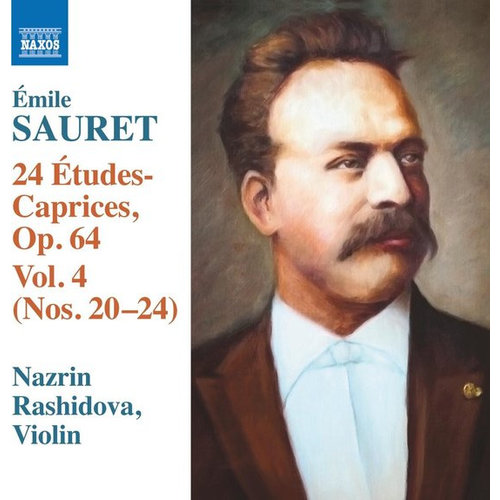 NAXOS

Émile
SAURET

24 Études-Caprices, Op. 64
Vol. 4
(Nos. 20–24)

Nazrin Rashidova, Violin